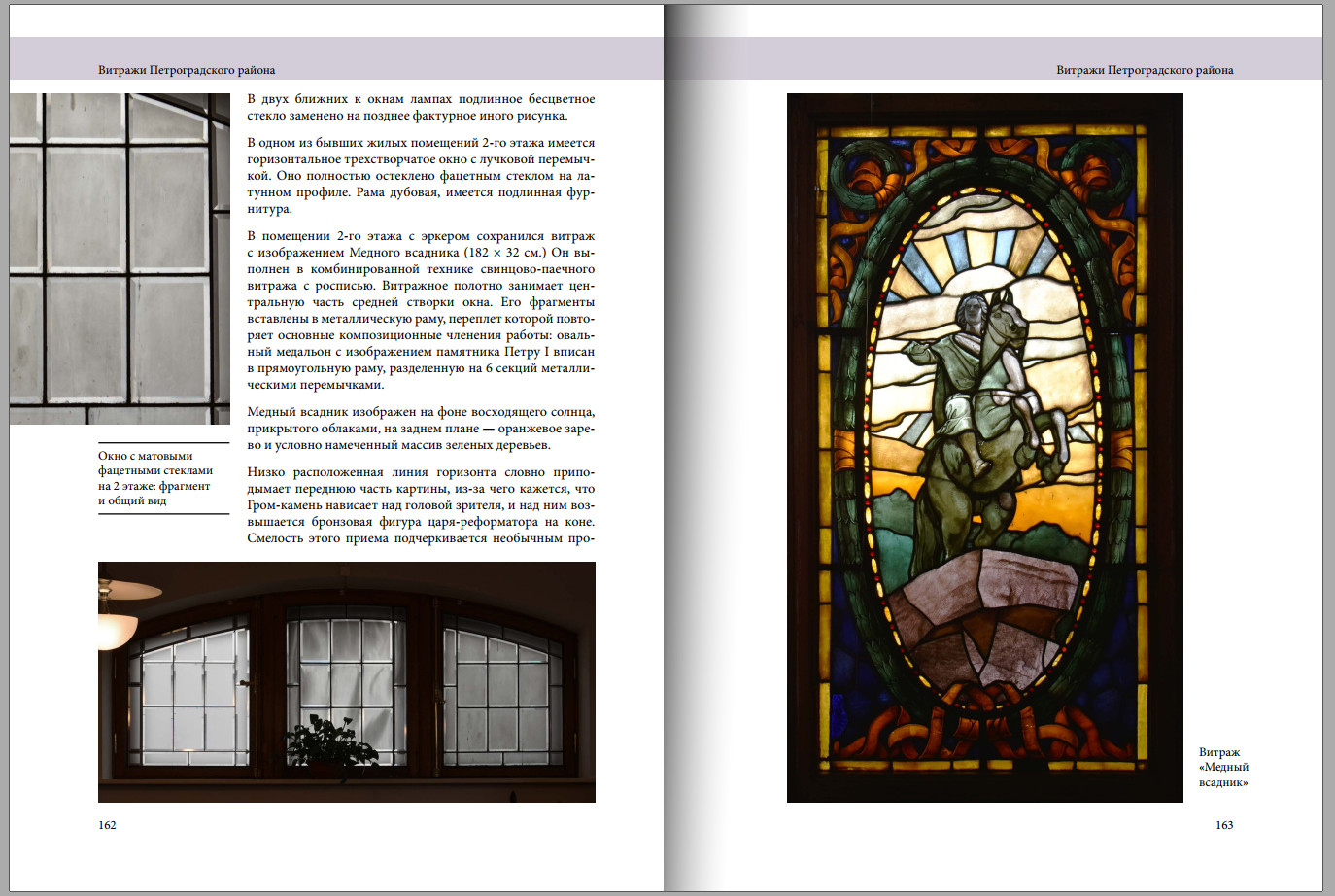 Витражи Петроградского района

В двух ближних к окнам лампах подлинное бесцветное стекло заменено на позднее фактурное иного рисунка.

В одном из бывших жилых помещений 2-го этажа имеется горизонтальное трехстворчатое окно с лучковой перемычкой. Оно полностью остеклено фацетным стеклом на латунном профиле. Рама дубовая, имеется подлинная фурнитура.

В помещении 2-го этажа с эркером сохранился витраж с изображением Медного всадника (182 × 32 см.) Он выполнен в комбинированной технике свинцово-паечного витража с росписью. Витражное полотно занимает центральную часть средней створки окна. Его фрагменты вставлены в металлическую раму, переплет которой повторяет основные композиционные членения работы: овальный медальон с изображением памятника Петру I вписан в прямоугольную раму, разделенную на 6 секций металлическими перемычками.

Медный всадник изображен на фоне восходящего солнца, прикрытого облаками, на заднем плане — оранжевое зарево и условно намеченный массив зеленых деревьев.

Низко расположенная линия горизонта словно приподымает переднюю часть картины, из-за чего кажется, что Гром-камень нависает над головой зрителя, и над ним возвышается бронзовая фигура царя-реформатора на коне. Смелость этого приема подчеркивается необычным про-

Окно с матовыми фацетными стеклами на 2 этаже: фрагмент и общий вид

162

Витражи Петроградского района

Витраж «Медный всадник»

163